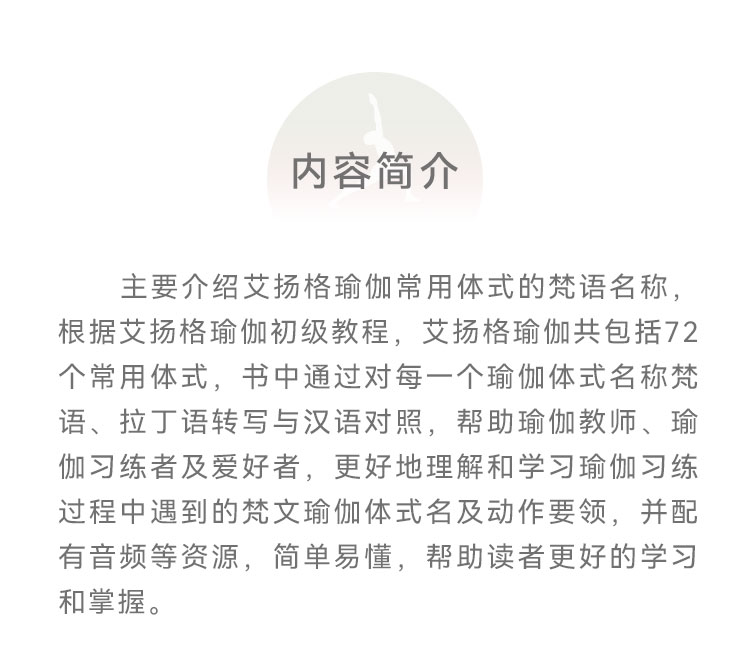 内容简介

主要介绍艾扬格瑜伽常用体式的梵语名称，根据艾扬格瑜伽初级教程，艾扬格瑜伽共包括72个常用体式，书中通过对每一个瑜伽体式名称梵语、拉丁语转写与汉语对照，帮助瑜伽教师、瑜伽习练者及爱好者，更好地理解和学习瑜伽习练过程中遇到的梵文瑜伽体式名及动作要领，并配有音频等资源，简单易懂，帮助读者更好的学习和掌握。